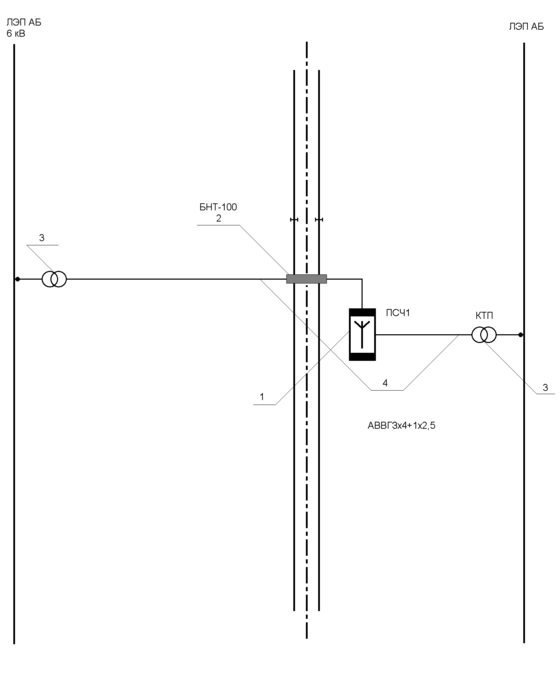 ЛЭП АБ
6 кВ

ЛЭП АБ

БНТ-100
2

3

ПСЧ1

КТП

1

4

3

АВВГ3х4+1х2,5